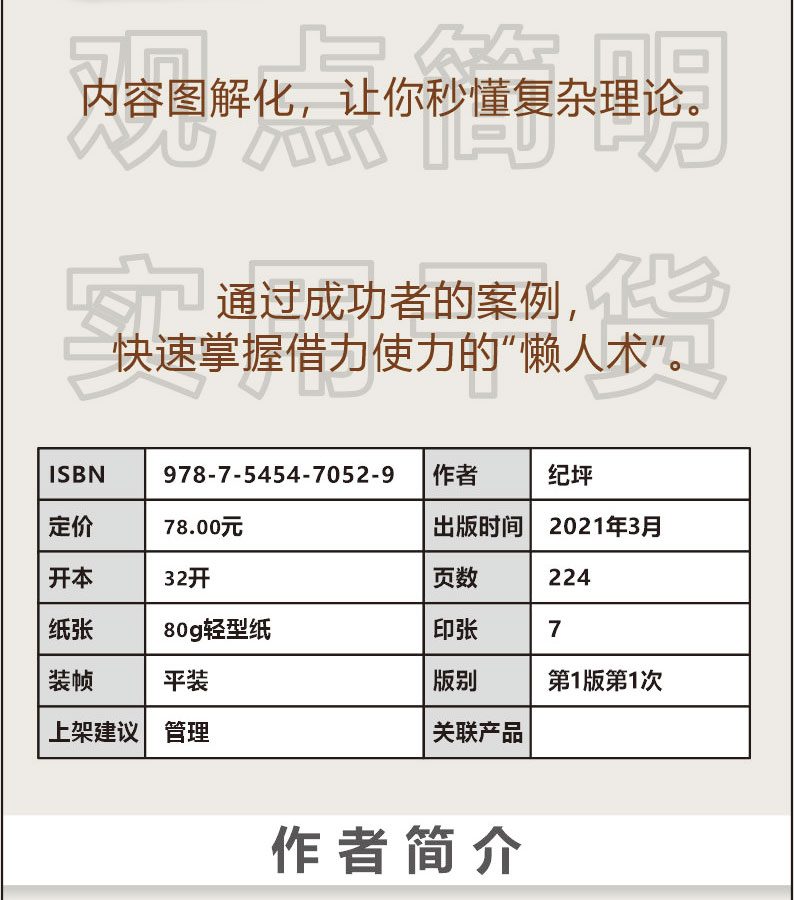 观点简明

内容图解化，让你秒懂复杂理论。

实用干货

通过成功者的案例，
快速掌握借力使力的“懒人术”。

| ISBN | 978-7-5454-7052-9 | 作者 | 纪坪 |
|---|---|---|---|
| 定价 | 78.00元 | 出版时间 | 2021年3月 |
| 开本 | 32开 | 页数 | 224 |
| 纸张 | 80g轻型纸 | 印张 | 7 |
| 装帧 | 平装 | 版别 | 第1版第1次 |
| 上架建议 | 管理 | 关联产品 |  |

作者简介